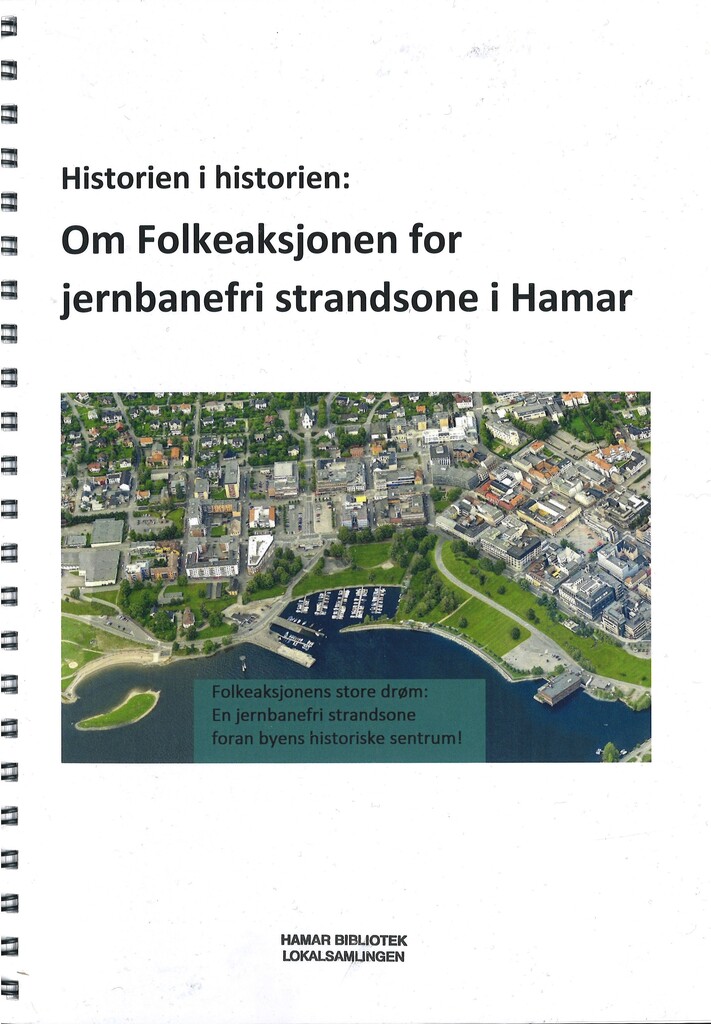 Historien i historien:
Om Folkeaksjonen for jernbanefri strandsone i Hamar

Folkeaksjonens store drøm:
En jernbanefri strandsone
foran byens historiske sentrum!

HAMAR BIBLIOTEK
LOKALSAMLINGEN